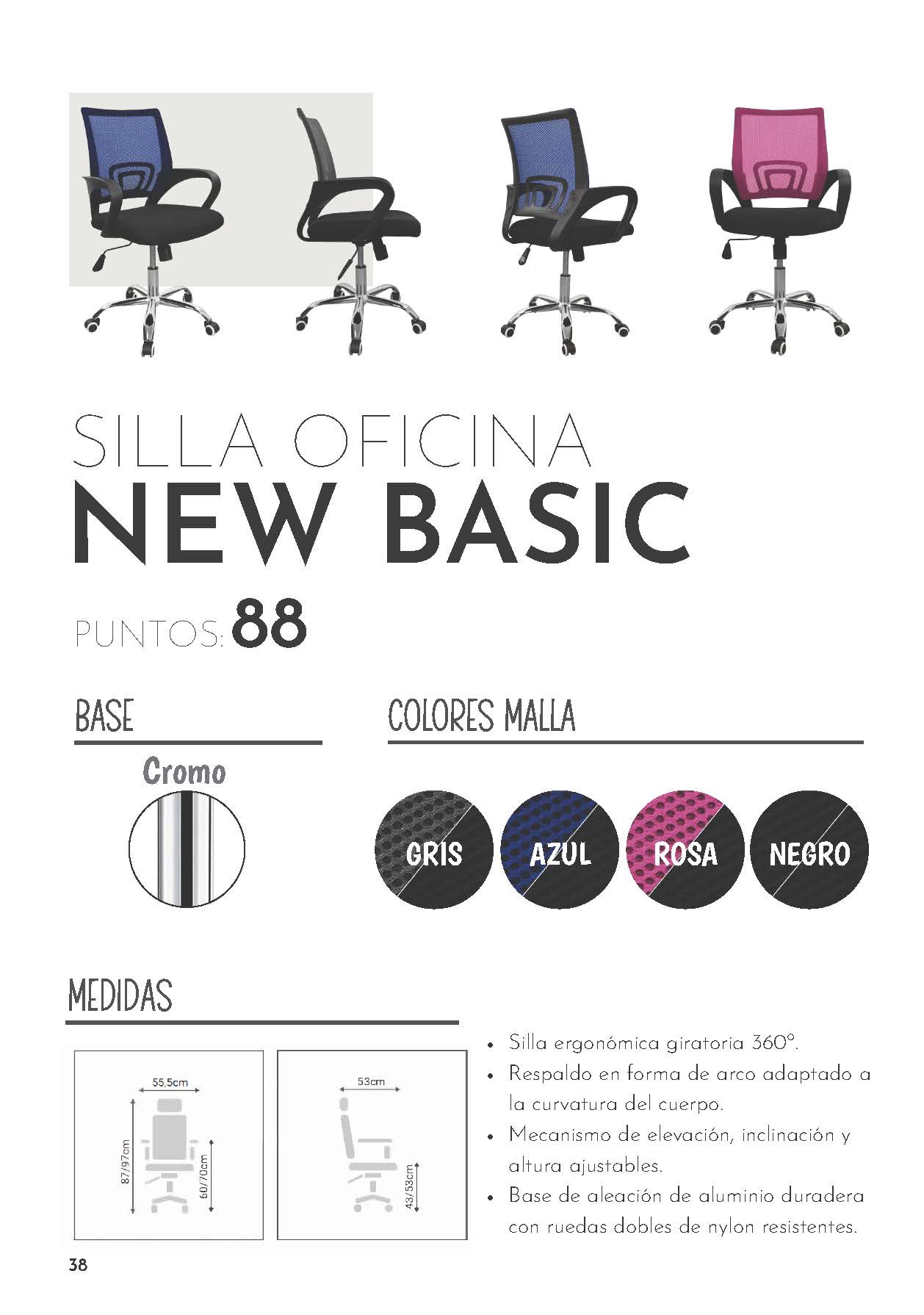 SILLA OFICINA
NEW BASIC

PUNTOS: 88

BASE

Cromo

COLORES MALLA

GRIS

AZUL

ROSA

NEGRO

MEDIDAS

55,5cm

87/97cm

60/70cm

53cm

43/53cm

• Silla ergonómica giratoria 360°.
• Respaldo en forma de arco adaptado a la curvatura del cuerpo.
• Mecanismo de elevación, inclinación y altura ajustables.
• Base de aleación de aluminio duradera con ruedas dobles de nylon resistentes.

38